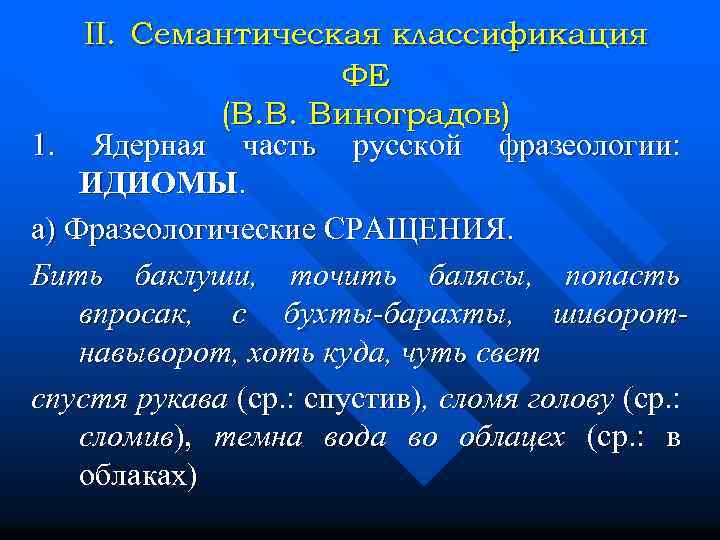 II. Семантическая классификация ФЕ
(В.В. Виноградов)

1. Ядерная часть русской фразеологии: ИДИОМЫ.

а) Фразеологические СРАЩЕНИЯ.

Бить баклуши, точить балясы, попасть впросак, с бухты-барахты, шиворот-навыворот, хоть куда, чуть свет

спустя рукава (ср.: спустив), сломя голову (ср.: сломив), темна вода во облацех (ср.: в облаках)